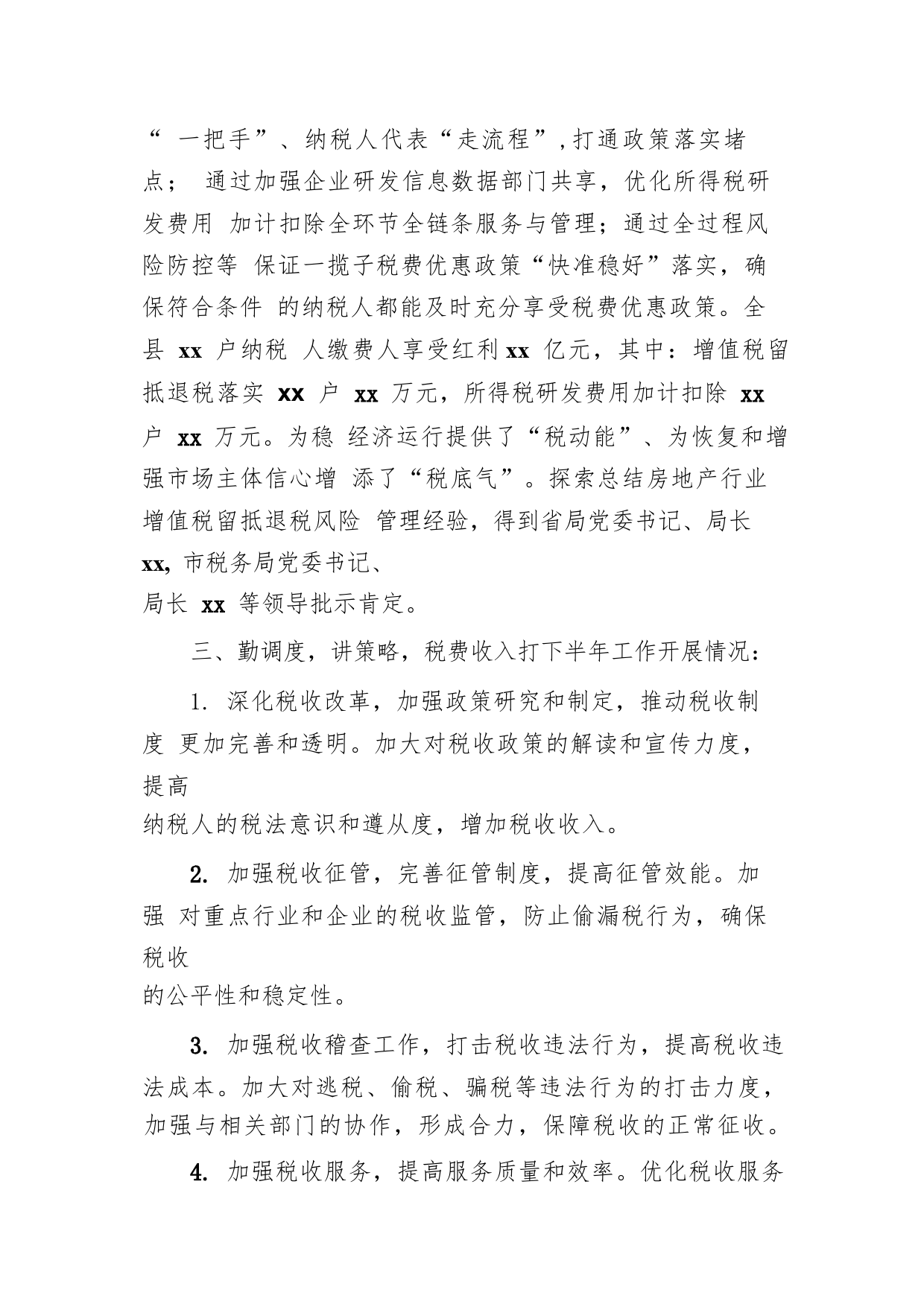 “ 一把手”、纳税人代表“走流程”,打通政策落实堵点； 通过加强企业研发信息数据部门共享，优化所得税研发费用 加计扣除全环节全链条服务与管理；通过全过程风险防控等 保证一揽子税费优惠政策“快准稳好”落实，确保符合条件 的纳税人都能及时充分享受税费优惠政策。全县 xx 户纳税 人缴费人享受红利 xx 亿元，其中：增值税留抵退税落实 xx 户 xx 万元，所得税研发费用加计扣除 xx 户 xx 万元。为稳 经济运行提供了“税动能”、为恢复和增强市场主体信心增 添了“税底气”。探索总结房地产行业增值税留抵退税风险 管理经验，得到省局党委书记、局长 xx, 市税务局党委书记、局长 xx 等领导批示肯定。

三、勤调度，讲策略，税费收入打下半年工作开展情况：

1. 深化税收改革，加强政策研究和制定，推动税收制度 更加完善和透明。加大对税收政策的解读和宣传力度，提高纳税人的税法意识和遵从度，增加税收收入。

2. 加强税收征管，完善征管制度，提高征管效能。加强 对重点行业和企业的税收监管，防止偷漏税行为，确保税收的公平性和稳定性。

3. 加强税收稽查工作，打击税收违法行为，提高税收违法成本。加大对逃税、偷税、骗税等违法行为的打击力度，加强与相关部门的协作，形成合力，保障税收的正常征收。

4. 加强税收服务，提高服务质量和效率。优化税收服务